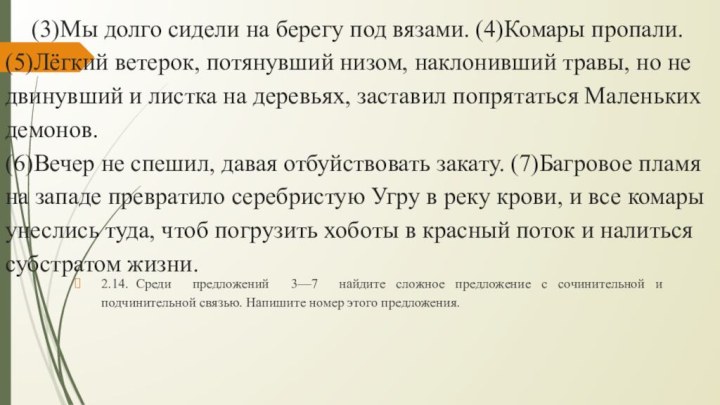 (3)Мы долго сидели на берегу под вязами. (4)Комары пропали. (5)Лёгкий ветерок, потянувший низом, наклонивший травы, но не двинувший и листка на деревьях, заставил попрятаться Маленьких демонов.
(6)Вечер не спешил, давая отбуйствовать закату. (7)Багровое пламя на западе превратило серебристую Угру в реку крови, и все комары унеслись туда, чтоб погрузить хоботы в красный поток и налиться субстратом жизни.

2.14. Среди предложений 3—7 найдите сложное предложение с сочинительной и подчинительной связью. Напишите номер этого предложения.